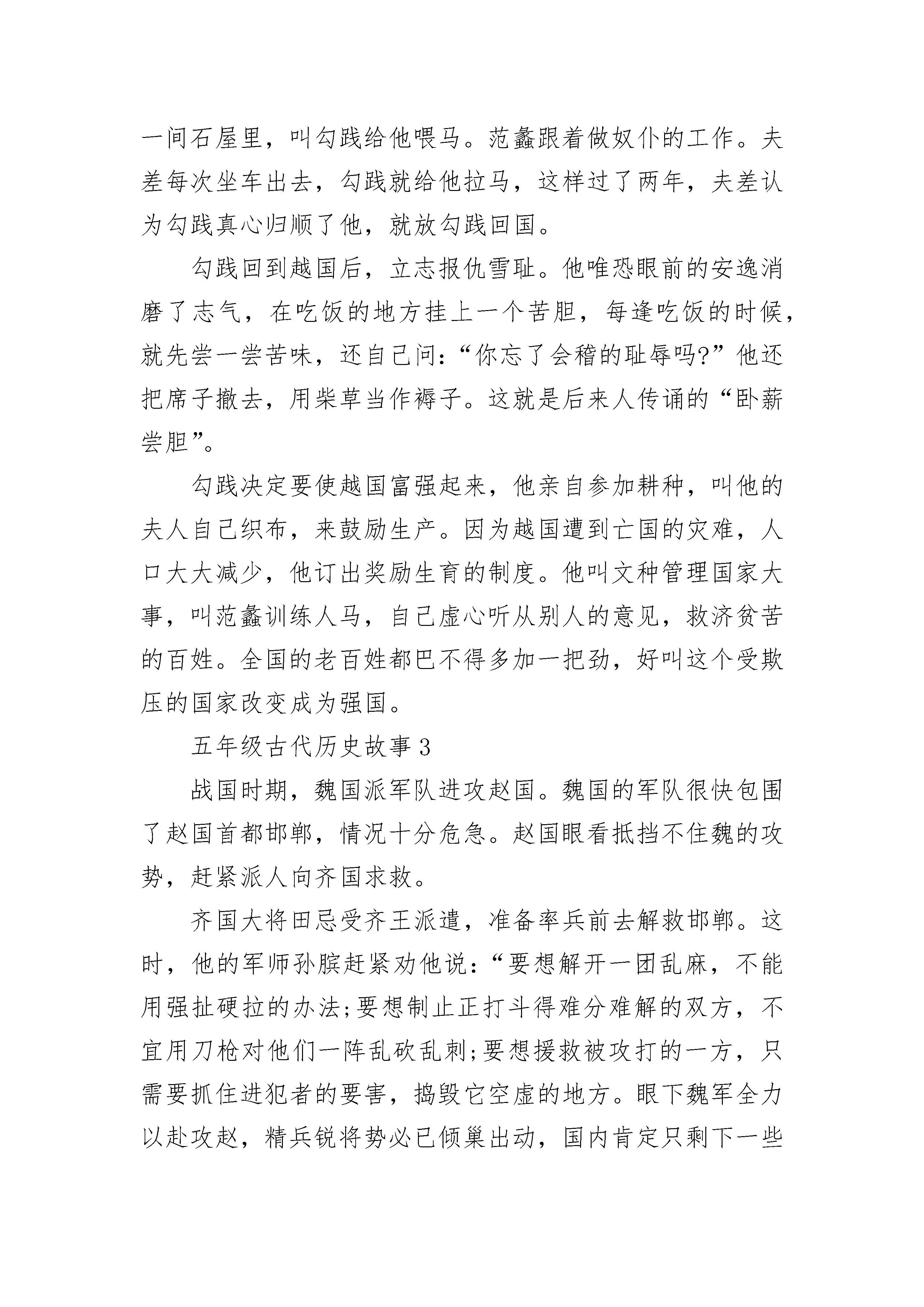 一间石屋里，叫勾践给他喂马。范蠡跟着做奴仆的工作。夫差每次坐车出去，勾践就给他拉马，这样过了两年，夫差认为勾践真心归顺了他，就放勾践回国。

勾践回到越国后，立志报仇雪耻。他唯恐眼前的安逸消磨了志气，在吃饭的地方挂上一个苦胆，每逢吃饭的时候，就先尝一尝苦味，还自己问：“你忘了会稽的耻辱吗?”他还把席子撤去，用柴草当作褥子。这就是后来人传诵的“卧薪尝胆”。

勾践决定要使越国富强起来，他亲自参加耕种，叫他的夫人自己织布，来鼓励生产。因为越国遭到亡国的灾难，人口大大减少，他订出奖励生育的制度。他叫文种管理国家大事，叫范蠡训练人马，自己虚心听从别人的意见，救济贫苦的百姓。全国的老百姓都巴不得多加一把劲，好叫这个受欺压的国家改变成为强国。

五年级古代历史故事 3

战国时期，魏国派军队进攻赵国。魏国的军队很快包围了赵国首都邯郸，情况十分危急。赵国眼看抵挡不住魏的攻势，赶紧派人向齐国求救。

齐国大将田忌受齐王派遣，准备率兵前去解救邯郸。这时，他的军师孙膑赶紧劝他说：“要想解开一团乱麻，不能用强扯硬拉的办法;要想制止正打斗得难分难解的双方，不宜用刀枪对他们一阵乱砍乱刺;要想援救被攻打的一方，只需要抓住进犯者的要害，捣毁它空虚的地方。眼下魏军全力以赴攻赵，精兵锐将势必已倾巢出动，国内肯定只剩下一些